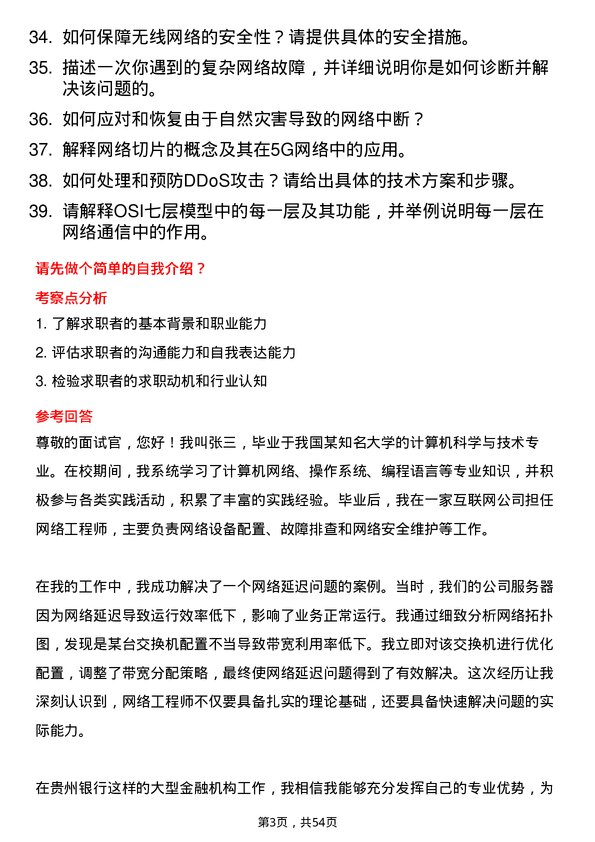 34. 如何保障无线网络的安全性？请提供具体的安全措施。
35. 描述一次你遇到的复杂网络故障，并详细说明你是如何诊断并解决该问题的。
36. 如何应对和恢复由于自然灾害导致的网络中断？
37. 解释网络切片的概念及其在5G网络中的应用。
38. 如何处理和预防DDoS攻击？请给出具体的技术方案和步骤。
39. 请解释OSI七层模型中的每一层及其功能，并举例说明每一层在网络通信中的作用。

请先做个简单的自我介绍？

考察点分析

1. 了解求职者的基本背景和职业能力
2. 评估求职者的沟通能力和自我表达能力
3. 检验求职者的求职动机和行业认知

参考回答

尊敬的面试官，您好！我叫张三，毕业于我国某知名大学的计算机科学与技术专业。在校期间，我系统学习了计算机网络、操作系统、编程语言等专业知识，并积极参与各类实践活动，积累了丰富的实践经验。毕业后，我在一家互联网公司担任网络工程师，主要负责网络设备配置、故障排查和网络安全维护等工作。

在我的工作中，我成功解决了一个网络延迟问题的案例。当时，我们的公司服务器因为网络延迟导致运行效率低下，影响了业务正常运行。我通过细致分析网络拓扑图，发现是某台交换机配置不当导致带宽利用率低下。我立即对该交换机进行优化配置，调整了带宽分配策略，最终使网络延迟问题得到了有效解决。这次经历让我深刻认识到，网络工程师不仅要具备扎实的理论基础，还要具备快速解决问题的实际能力。

在贵州银行这样的大型金融机构工作，我相信我能够充分发挥自己的专业优势，为

第3页，共54页